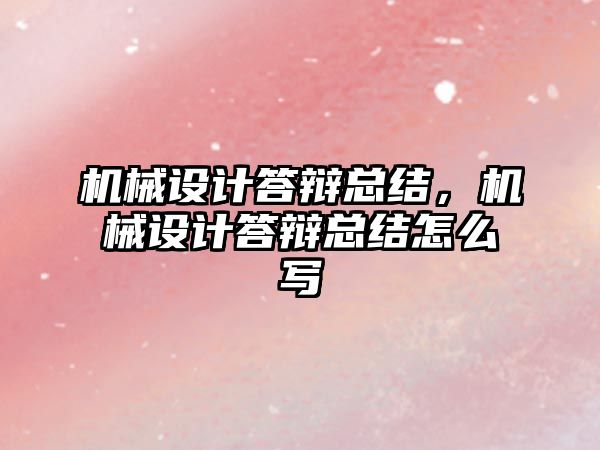 机械设计答辩总结，机械设计答辩总结怎么写